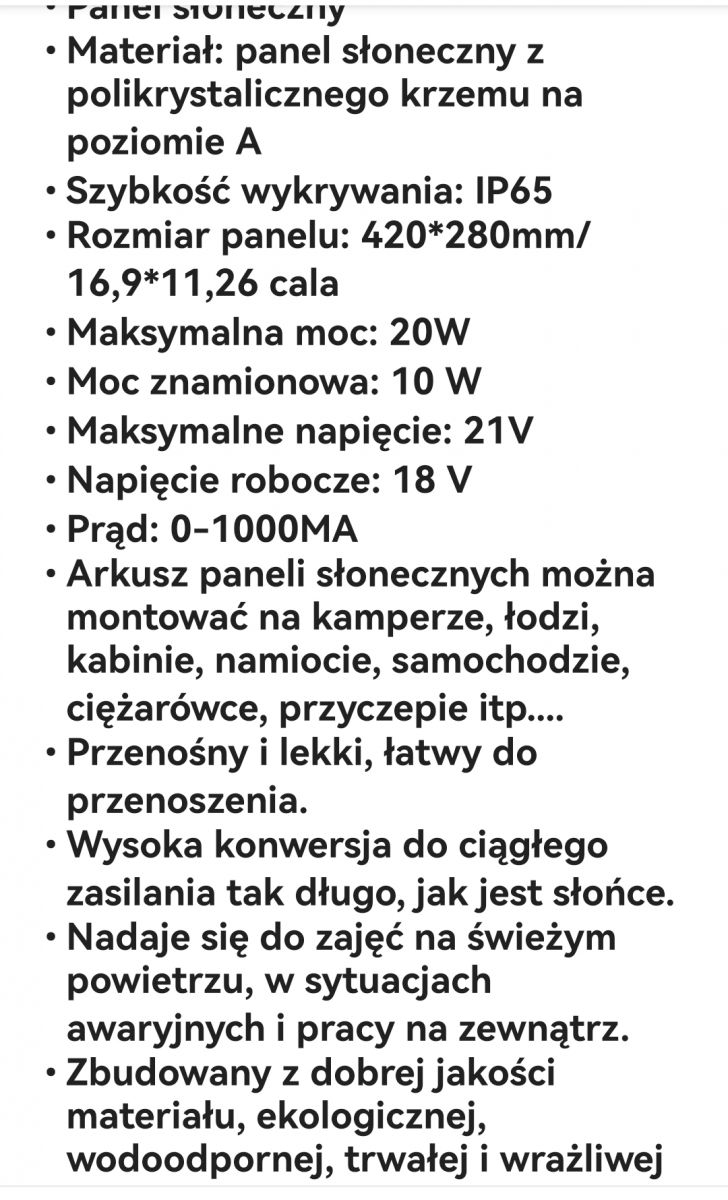 • Panel słoneczny
• Materiał: panel słoneczny z polikrystalicznego krzemu na poziomie A
• Szybkość wykrywania: IP65
• Rozmiar panelu: 420*280mm/ 16,9*11,26 cala
• Maksymalna moc: 20W
• Moc znamionowa: 10 W
• Maksymalne napięcie: 21V
• Napięcie robocze: 18 V
• Prąd: 0-1000MA
• Arkusz paneli słonecznych można montować na kamperze, łodzi, kabinie, namiocie, samochodzie, ciężarówce, przyczepie itp....
• Przenośny i lekki, łatwy do przenoszenia.
• Wysoka konwersja do ciągłego zasilania tak długo, jak jest słońce.
• Nadaje się do zajęć na świeżym powietrzu, w sytuacjach awaryjnych i pracy na zewnątrz.
• Zbudowany z dobrej jakości materiału, ekologicznej, wodoodpornej, trwałej i wrażliwej